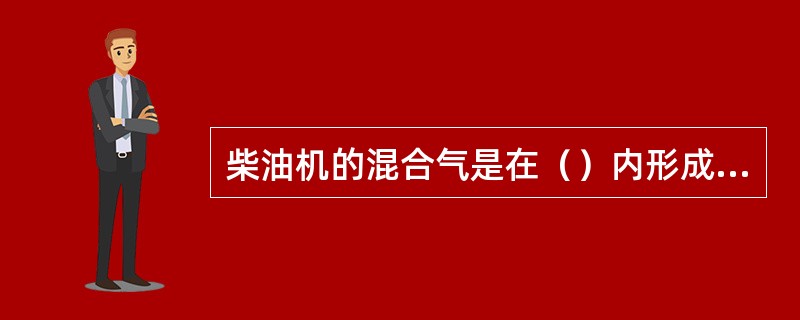 柴油机的混合气是在（）内形成...